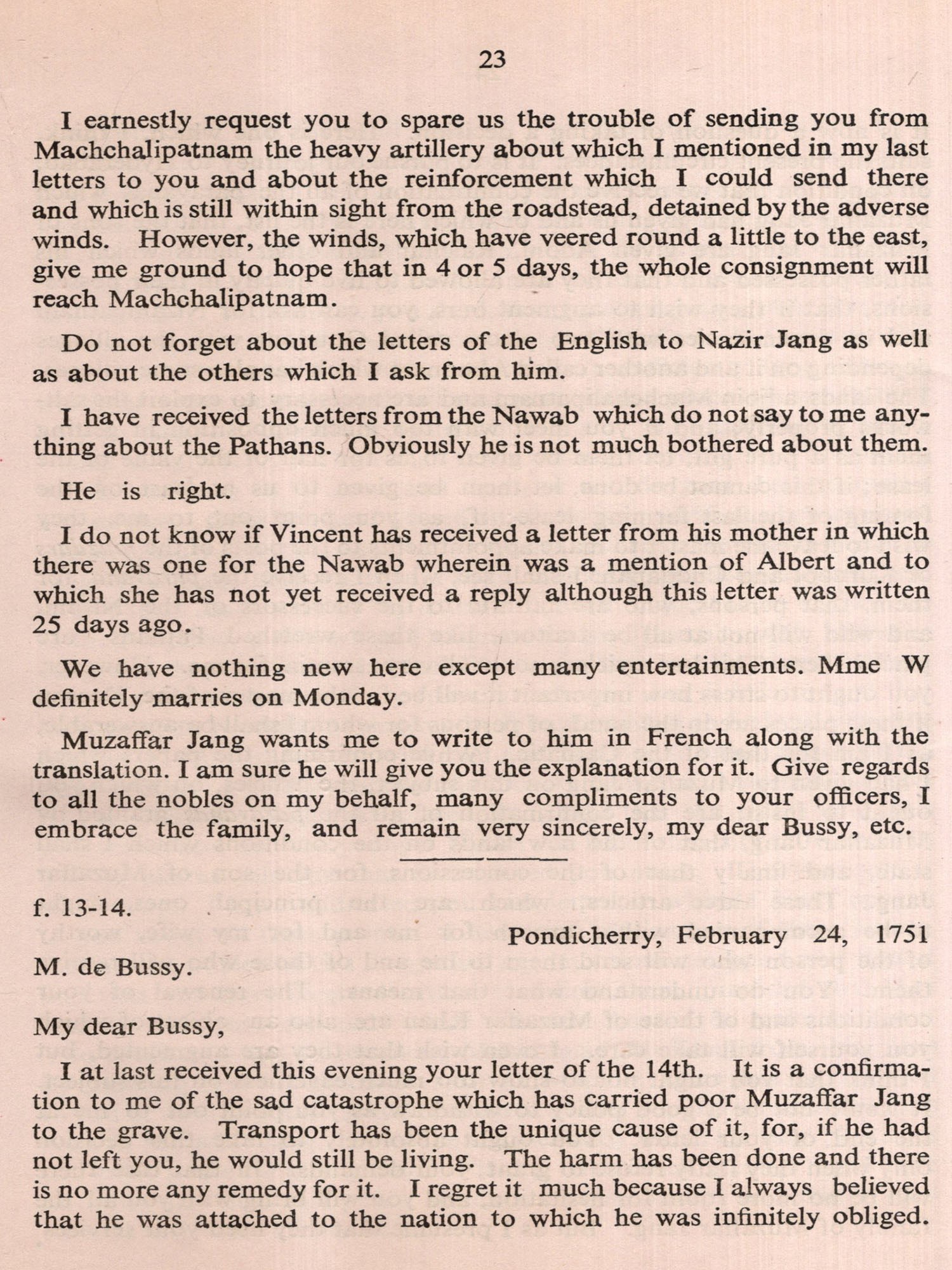 23

I earnestly request you to spare us the trouble of sending you from Machchalipatnam the heavy artillery about which I mentioned in my last letters to you and about the reinforcement which I could send there and which is still within sight from the roadstead, detained by the adverse winds. However, the winds, which have veered round a little to the east, give me ground to hope that in 4 or 5 days, the whole consignment will reach Machchalipatnam.

Do not forget about the letters of the English to Nazir Jang as well as about the others which I ask from him.

I have received the letters from the Nawab which do not say to me anything about the Pathans. Obviously he is not much bothered about them.

He is right.

I do not know if Vincent has received a letter from his mother in which there was one for the Nawab wherein was a mention of Albert and to which she has not yet received a reply although this letter was written 25 days ago.

We have nothing new here except many entertainments. Mme W definitely marries on Monday.

Muzaffar Jang wants me to write to him in French along with the translation. I am sure he will give you the explanation for it. Give regards to all the nobles on my behalf, many compliments to your officers, I embrace the family, and remain very sincerely, my dear Bussy, etc.

f. 13-14.

Pondicherry, February 24, 1751

M. de Bussy.

My dear Bussy,

I at last received this evening your letter of the 14th. It is a confirmation to me of the sad catastrophe which has carried poor Muzaffar Jang to the grave. Transport has been the unique cause of it, for, if he had not left you, he would still be living. The harm has been done and there is no more any remedy for it. I regret it much because I always believed that he was attached to the nation to which he was infinitely obliged.